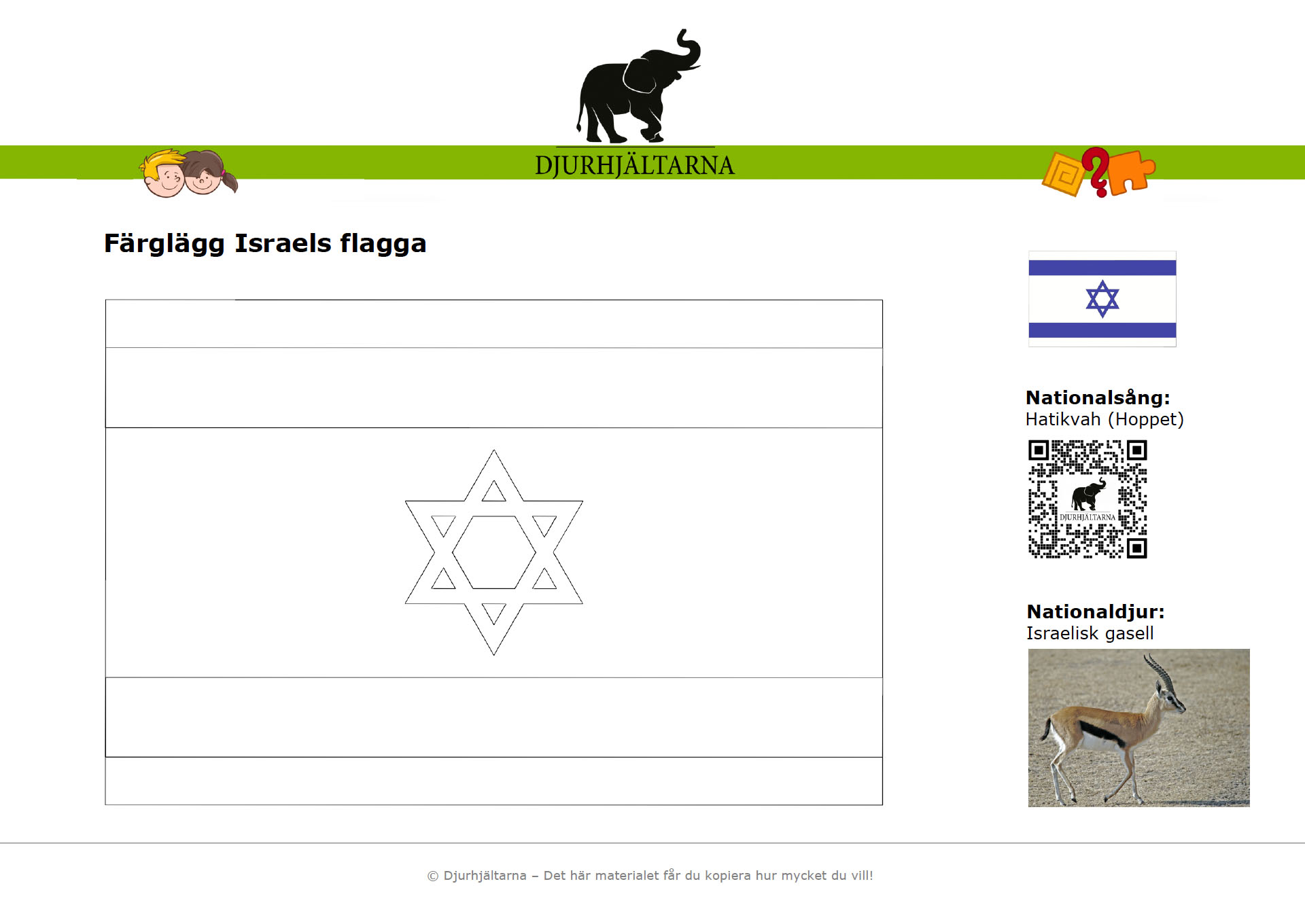 DJURHJÄLTARNA

Färglägg Israels flagga

Nationalsång:
Hatikvah (Hoppet)

DJURHJÄLTARNA

Nationaldjur:
Israelisk gasell

© Djurhjältarna – Det här materialet får du kopiera hur mycket du vill!